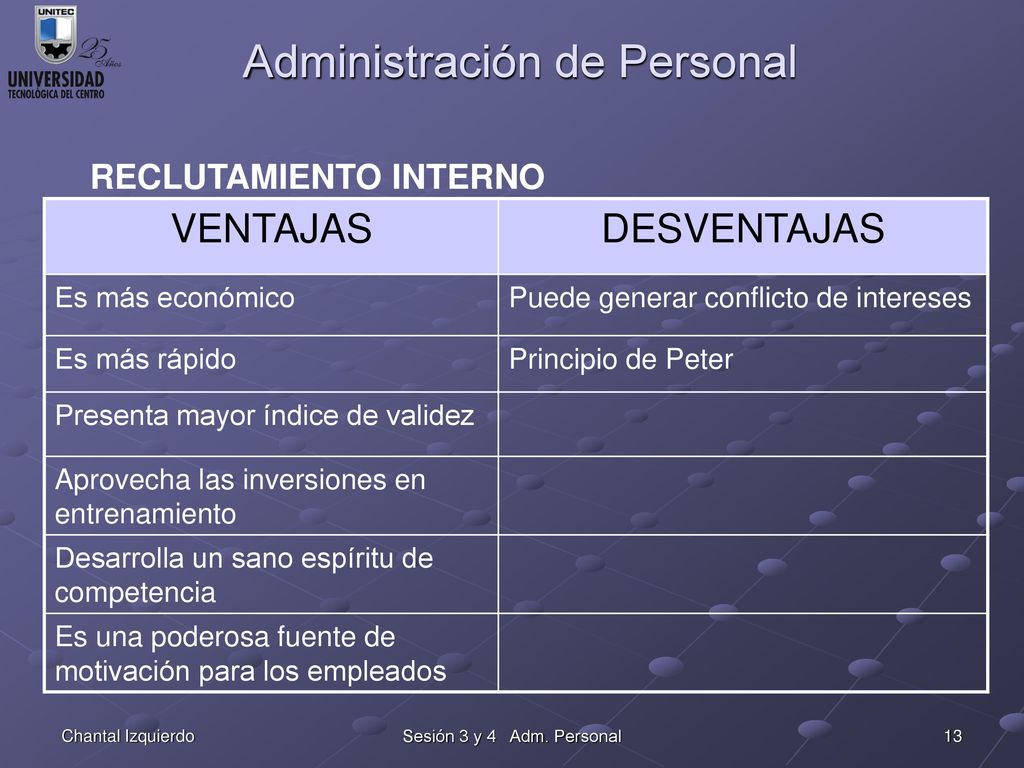 UNITEC
25 Años
UNIVERSIDAD
TECNOLOGICA DEL CENTRO

Administración de Personal

RECLUTAMIENTO INTERNO

| VENTAJAS | DESVENTAJAS |
|---|---|
| Es más económico | Puede generar conflicto de intereses |
| Es más rápido | Principio de Peter |
| Presenta mayor índice de validez | |
| Aprovecha las inversiones en entrenamiento | |
| Desarrolla un sano espíritu de competencia | |
| Es una poderosa fuente de motivación para los empleados | |

Chantal Izquierdo
Sesión 3 y 4 Adm. Personal
13